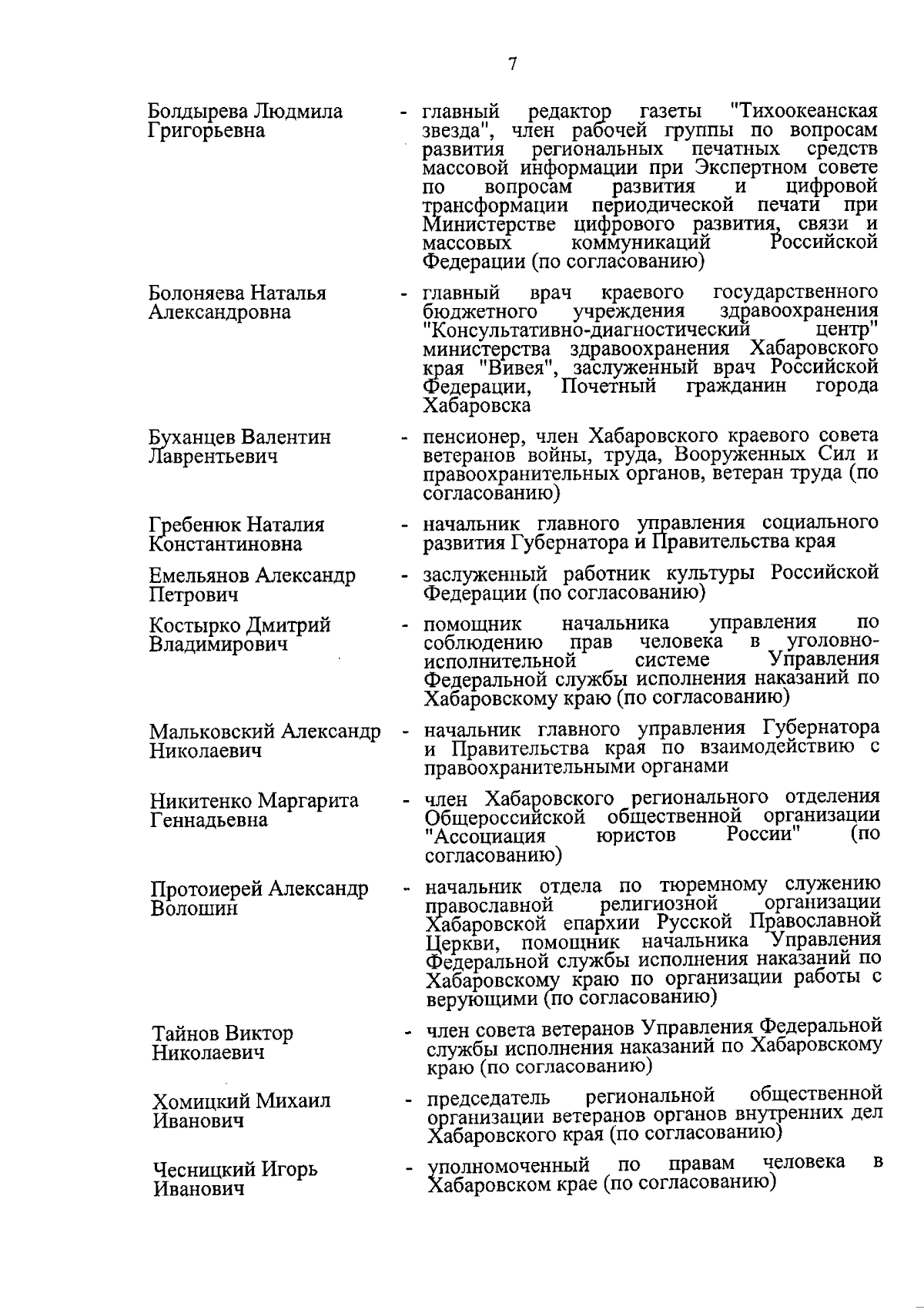 7

Болдырева Людмила Григорьевна - главный редактор газеты "Тихоокеанская звезда", член рабочей группы по вопросам развития региональных печатных средств массовой информации при Экспертном совете по вопросам развития и цифровой трансформации периодической печати при Министерстве цифрового развития, связи и массовых коммуникаций Российской Федерации (по согласованию)

Болоняева Наталья Александровна - главный врач краевого государственного бюджетного учреждения здравоохранения "Консультативно-диагностический центр" министерства здравоохранения Хабаровского края "Вивея", заслуженный врач Российской Федерации, Почетный гражданин города Хабаровска

Буханцев Валентин Лаврентьевич - пенсионер, член Хабаровского краевого совета ветеранов войны, труда, Вооруженных Сил и правоохранительных органов, ветеран труда (по согласованию)

Гребенюк Наталия Константиновна - начальник главного управления социального развития Губернатора и Правительства края

Емельянов Александр Петрович - заслуженный работник культуры Российской Федерации (по согласованию)

Костырко Дмитрий Владимирович - помощник начальника управления по соблюдению прав человека в уголовно-исполнительной системе Управления Федеральной службы исполнения наказаний по Хабаровскому краю (по согласованию)

Мальковский Александр Николаевич - начальник главного управления Губернатора и Правительства края по взаимодействию с правоохранительными органами

Никитенко Маргарита Геннадьевна - член Хабаровского регионального отделения Общероссийской общественной организации "Ассоциация юристов России" (по согласованию)

Протоиерей Александр Волошин - начальник отдела по тюремному служению православной религиозной организации Хабаровской епархии Русской Православной Церкви, помощник начальника Управления Федеральной службы исполнения наказаний по Хабаровскому краю по организации работы с верующими (по согласованию)

Тайнов Виктор Николаевич - член совета ветеранов Управления Федеральной службы исполнения наказаний по Хабаровскому краю (по согласованию)

Хомицкий Михаил Иванович - председатель региональной общественной организации ветеранов органов внутренних дел Хабаровского края (по согласованию)

Чесницкий Игорь Иванович - уполномоченный по правам человека в Хабаровском крае (по согласованию)